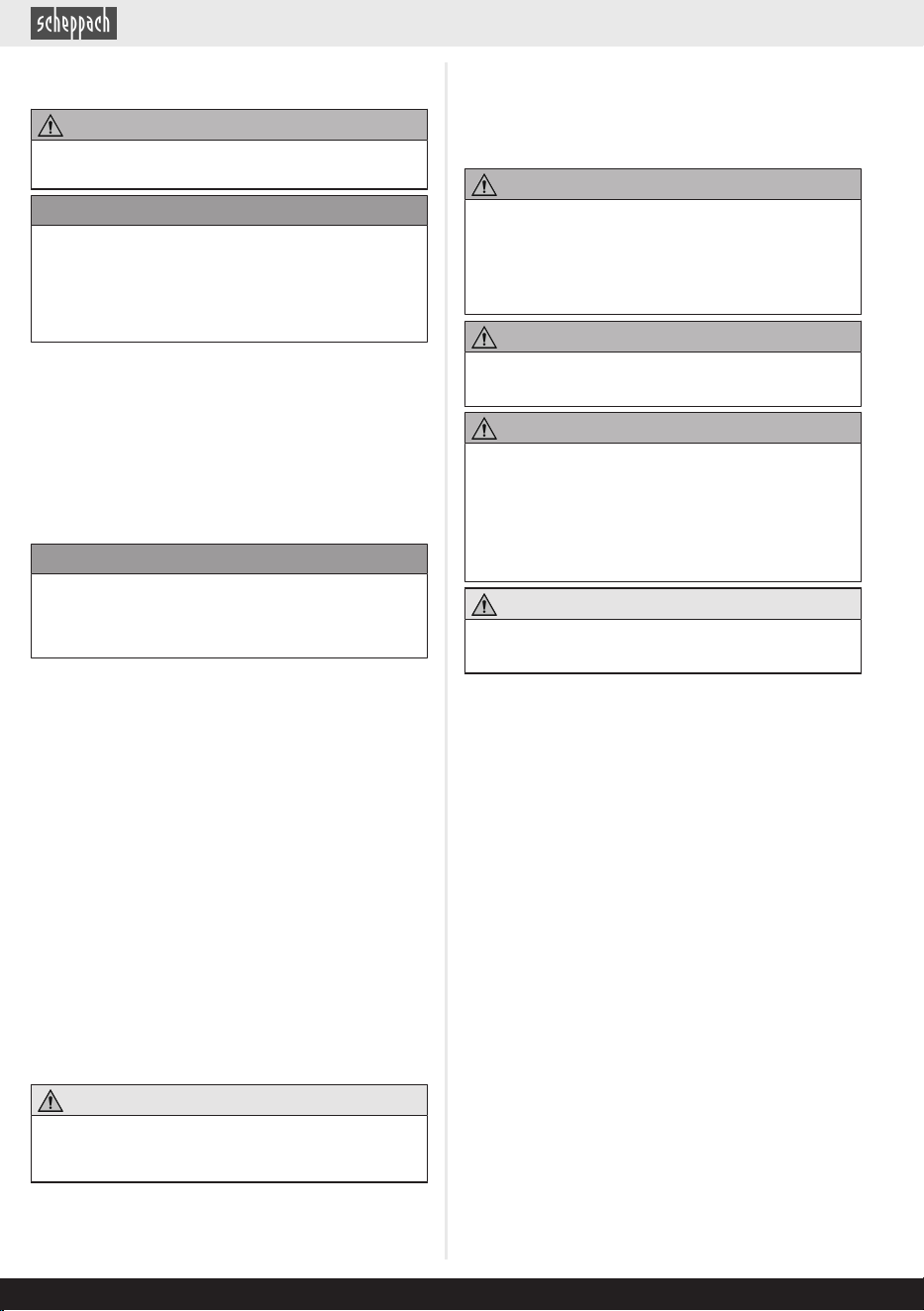 scheppach